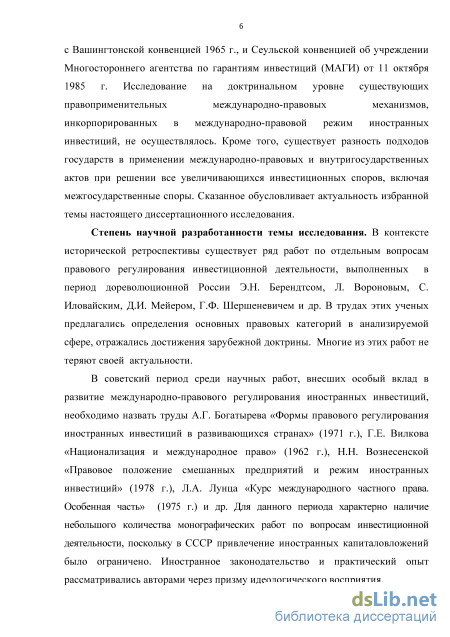 6

с Вашингтонской конвенцией 1965 г., и Сеульской конвенцией об учреждении Многостороннего агентства по гарантиям инвестиций (МАГИ) от 11 октября 1985 г. Исследование на доктринальном уровне существующих правоприменительных международно-правовых механизмов, инкорпорированных в международно-правовой режим иностранных инвестиций, не осуществлялось. Кроме того, существует разность подходов государств в применении международно-правовых и внутригосударственных актов при решении все увеличивающихся инвестиционных споров, включая межгосударственные споры. Сказанное обусловливает актуальность избранной темы настоящего диссертационного исследования.

Степень научной разработанности темы исследования. В контексте исторической ретроспективы существует ряд работ по отдельным вопросам правового регулирования инвестиционной деятельности, выполненных в период дореволюционной России Э.Н. Берендтсом, Л. Вороновым, С. Иловайским, Д.И. Мейером, Г.Ф. Шершеневичем и др. В трудах этих ученых предлагались определения основных правовых категорий в анализируемой сфере, отражались достижения зарубежной доктрины. Многие из этих работ не теряют своей актуальности.

В советский период среди научных работ, внесших особый вклад в развитие международно-правового регулирования иностранных инвестиций, необходимо назвать труды А.Г. Богатырева «Формы правового регулирования иностранных инвестиций в развивающихся странах» (1971 г.), Г.Е. Вилкова «Национализация и международное право» (1962 г.), Н.Н. Вознесенской «Правовое положение смешанных предприятий и режим иностранных инвестиций» (1978 г.), Л.А. Лунца «Курс международного частного права. Особенная часть» (1975 г.) и др. Для данного периода характерно наличие небольшого количества монографических работ по вопросам инвестиционной деятельности, поскольку в СССР привлечение иностранных капиталовложений было ограничено. Иностранное законодательство и практический опыт рассматривались авторами через призму идеологического восприятия.

dsLib.net
библиотека диссертаций